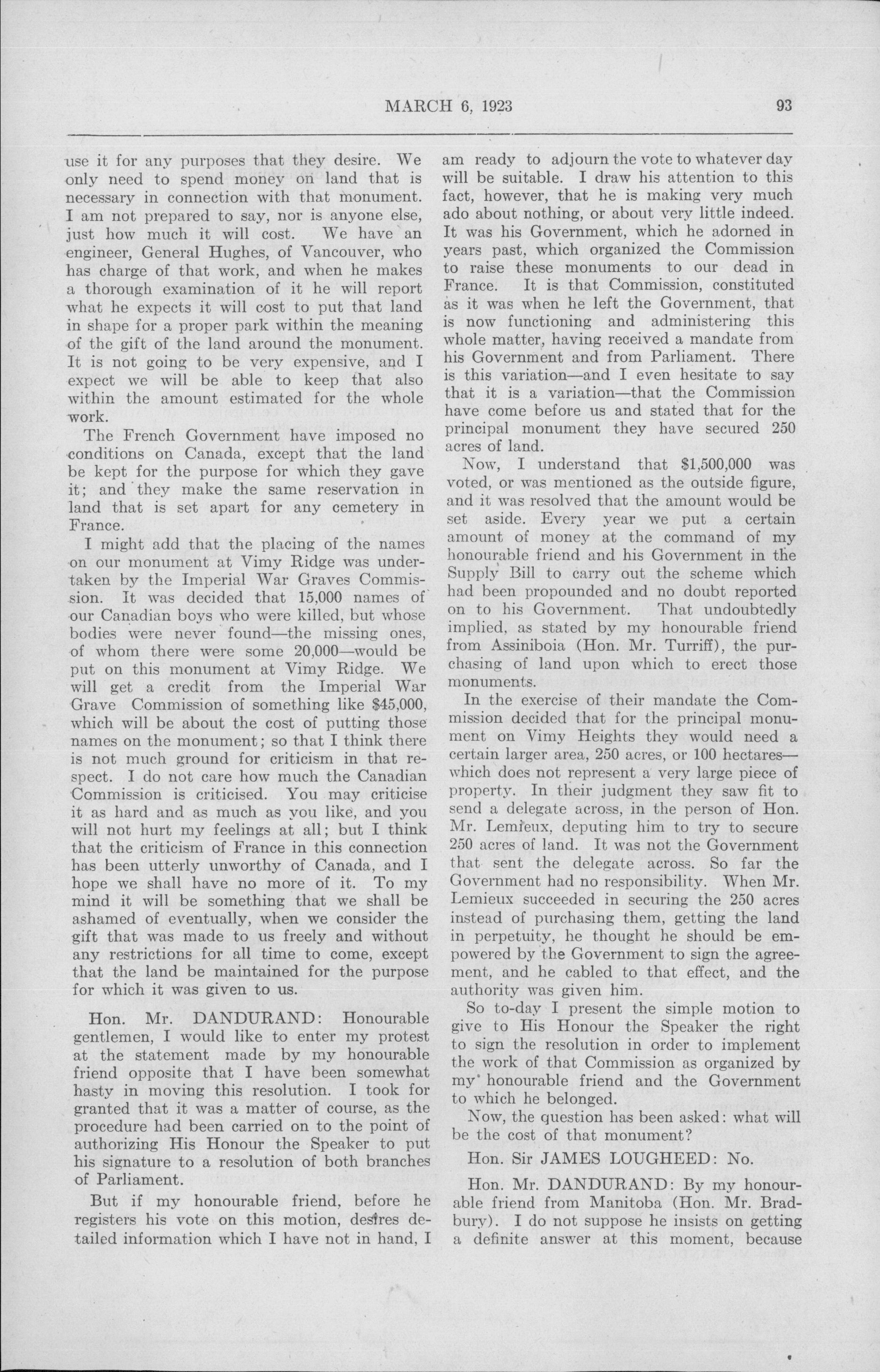 MARCH 6, 1923 93

use it for any purposes that they desire. We only need to spend money on land that is necessary in connection with that monument. I am not prepared to say, nor is anyone else, just how much it will cost. We have an engineer, General Hughes, of Vancouver, who has charge of that work, and when he makes a thorough examination of it he will report what he expects it will cost to put that land in shape for a proper park within the meaning of the gift of the land around the monument. It is not going to be very expensive, and I expect we will be able to keep that also within the amount estimated for the whole work.

The French Government have imposed no conditions on Canada, except that the land be kept for the purpose for which they gave it; and they make the same reservation in land that is set apart for any cemetery in France.

I might add that the placing of the names on our monument at Vimy Ridge was undertaken by the Imperial War Graves Commission. It was decided that 15,000 names of our Canadian boys who were killed, but whose bodies were never found—the missing ones, of whom there were some 20,000—would be put on this monument at Vimy Ridge. We will get a credit from the Imperial War Grave Commission of something like $45,000, which will be about the cost of putting those names on the monument; so that I think there is not much ground for criticism in that respect. I do not care how much the Canadian Commission is criticised. You may criticise it as hard and as much as you like, and you will not hurt my feelings at all; but I think that the criticism of France in this connection has been utterly unworthy of Canada, and I hope we shall have no more of it. To my mind it will be something that we shall be ashamed of eventually, when we consider the gift that was made to us freely and without any restrictions for all time to come, except that the land be maintained for the purpose for which it was given to us.

Hon. Mr. DANDURAND: Honourable gentlemen, I would like to enter my protest at the statement made by my honourable friend opposite that I have been somewhat hasty in moving this resolution. I took for granted that it was a matter of course, as the procedure had been carried on to the point of authorizing His Honour the Speaker to put his signature to a resolution of both branches of Parliament.

But if my honourable friend, before he registers his vote on this motion, desires detailed information which I have not in hand, I am ready to adjourn the vote to whatever day will be suitable. I draw his attention to this fact, however, that he is making very much ado about nothing, or about very little indeed. It was his Government, which he adorned in years past, which organized the Commission to raise these monuments to our dead in France. It is that Commission, constituted as it was when he left the Government, that is now functioning and administering this whole matter, having received a mandate from his Government and from Parliament. There is this variation—and I even hesitate to say that it is a variation—that the Commission have come before us and stated that for the principal monument they have secured 250 acres of land.

Now, I understand that $1,500,000 was voted, or was mentioned as the outside figure, and it was resolved that the amount would be set aside. Every year we put a certain amount of money at the command of my honourable friend and his Government in the Supply Bill to carry out the scheme which had been propounded and no doubt reported on to his Government. That undoubtedly implied, as stated by my honourable friend from Assiniboia (Hon. Mr. Turriff), the purchasing of land upon which to erect those monuments.

In the exercise of their mandate the Commission decided that for the principal monument on Vimy Heights they would need a certain larger area, 250 acres, or 100 hectares—which does not represent a very large piece of property. In their judgment they saw fit to send a delegate across, in the person of Hon. Mr. Lemieux, deputing him to try to secure 250 acres of land. It was not the Government that sent the delegate across. So far the Government had no responsibility. When Mr. Lemieux succeeded in securing the 250 acres instead of purchasing them, getting the land in perpetuity, he thought he should be empowered by the Government to sign the agreement, and he cabled to that effect, and the authority was given him.

So to-day I present the simple motion to give to His Honour the Speaker the right to sign the resolution in order to implement the work of that Commission as organized by my honourable friend and the Government to which he belonged.

Now, the question has been asked: what will be the cost of that monument?

Hon. Sir JAMES LOUGHEED: No.

Hon. Mr. DANDURAND: By my honourable friend from Manitoba (Hon. Mr. Bradbury). I do not suppose he insists on getting a definite answer at this moment, because